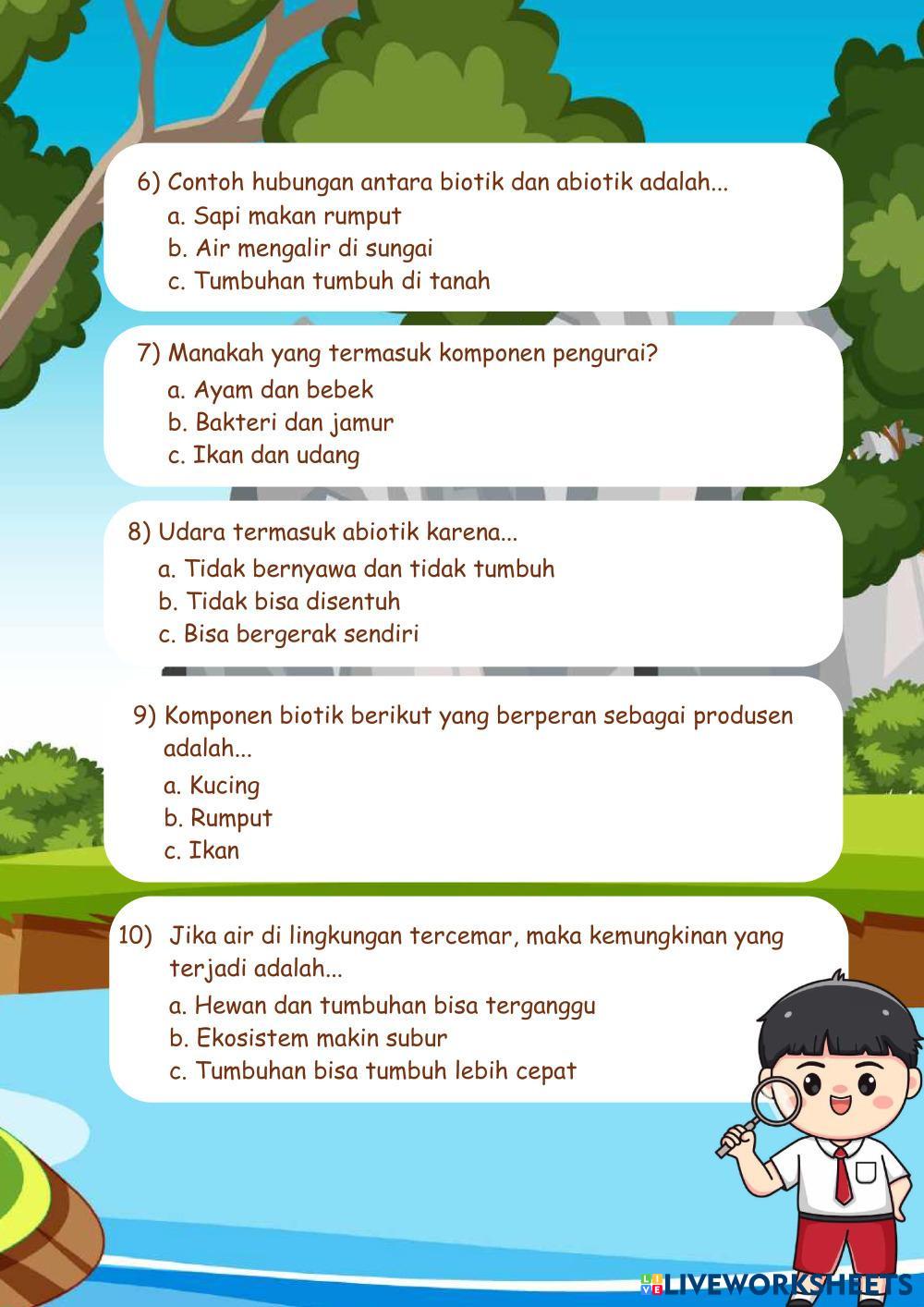 6) Contoh hubungan antara biotik dan abiotik adalah...
a. Sapi makan rumput
b. Air mengalir di sungai
c. Tumbuhan tumbuh di tanah

7) Manakah yang termasuk komponen pengurai?
a. Ayam dan bebek
b. Bakteri dan jamur
c. Ikan dan udang

8) Udara termasuk abiotik karena...
a. Tidak bernyawa dan tidak tumbuh
b. Tidak bisa disentuh
c. Bisa bergerak sendiri

9) Komponen biotik berikut yang berperan sebagai produsen adalah...
a. Kucing
b. Rumput
c. Ikan

10) Jika air di lingkungan tercemar, maka kemungkinan yang terjadi adalah...
a. Hewan dan tumbuhan bisa terganggu
b. Ekosistem makin subur
c. Tumbuhan bisa tumbuh lebih cepat

LIVEWORKSHEETS